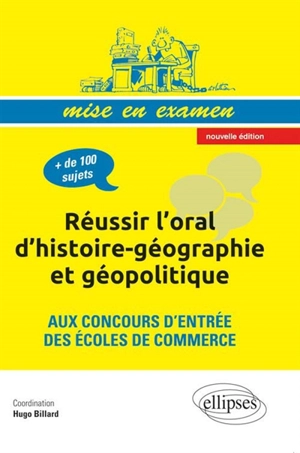 mise en examen

nouvelle édition

+ de 100 sujets

Réussir l'oral d'histoire-géographie et géopolitique

AUX CONCOURS D'ENTRÉE DES ÉCOLES DE COMMERCE

Coordination
Hugo Billard

ellipses